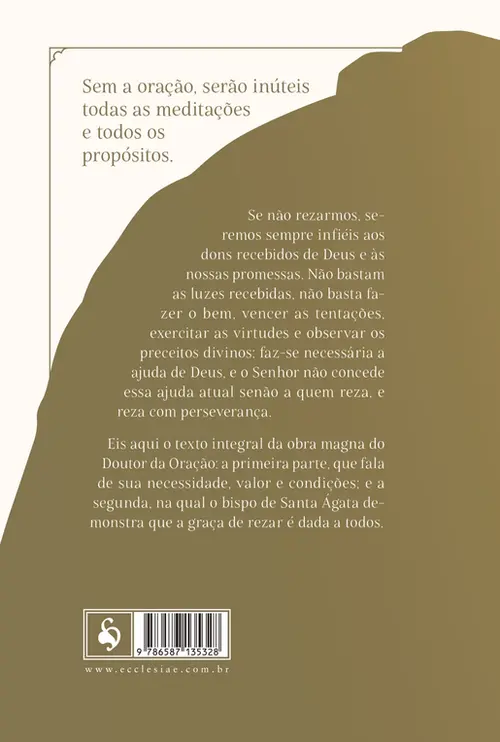 Sem a oração, serão inúteis todas as meditações e todos os propósitos.

Se não rezarmos, seremos sempre infiéis aos dons recebidos de Deus e às nossas promessas. Não bastam as luzes recebidas, não basta fazer o bem, vencer as tentações, exercitar as virtudes e observar os preceitos divinos: faz-se necessária a ajuda de Deus, e o Senhor não concede essa ajuda atual senão a quem reza, e reza com perseverança.

Eis aqui o texto integral da obra magna do Doutor da Oração: a primeira parte, que fala de sua necessidade, valor e condições; e a segunda, na qual o bispo de Santa Ágata demonstra que a graça de rezar é dada a todos.

9 786587 135328

www.ecclesiae.com.br